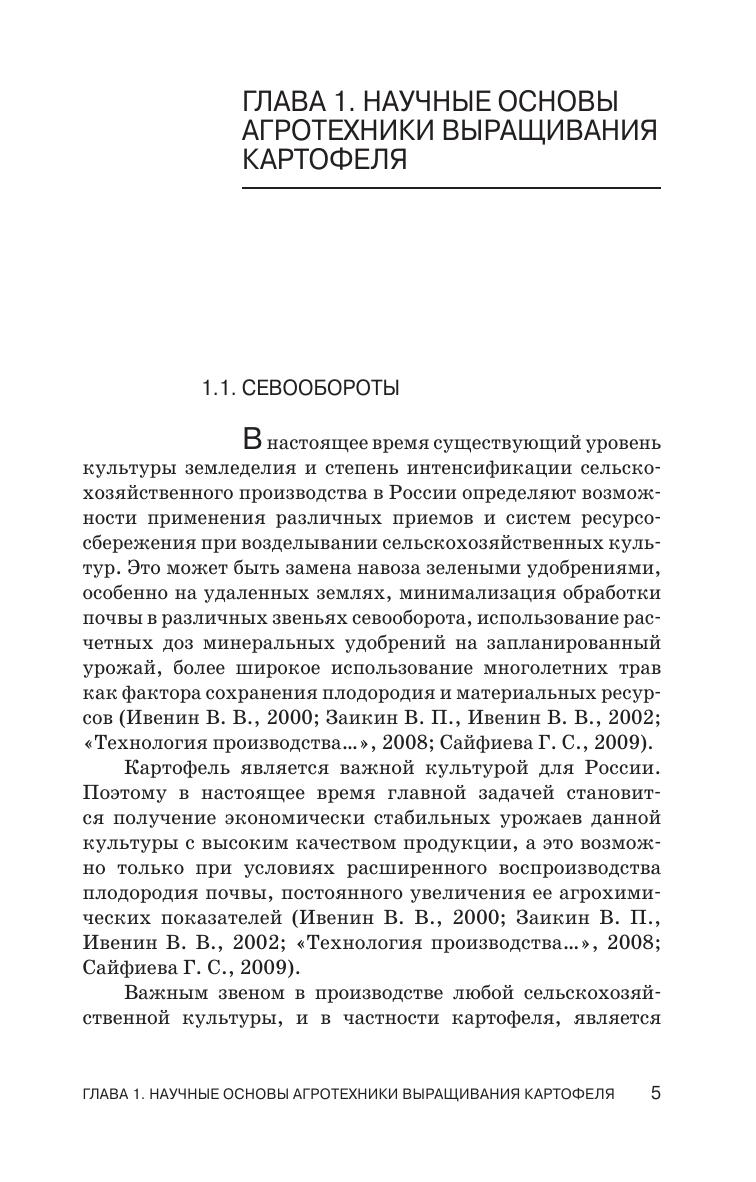 ГЛАВА 1. НАУЧНЫЕ ОСНОВЫ АГРОТЕХНИКИ ВЫРАЩИВАНИЯ КАРТОФЕЛЯ

1.1. СЕВООБОРОТЫ

В настоящее время существующий уровень культуры земледелия и степень интенсификации сельскохозяйственного производства в России определяют возможности применения различных приемов и систем ресурсосбережения при возделывании сельскохозяйственных культур. Это может быть замена навоза зелеными удобрениями, особенно на удаленных землях, минимализация обработки почвы в различных звеньях севооборота, использование расчетных доз минеральных удобрений на запланированный урожай, более широкое использование многолетних трав как фактора сохранения плодородия и материальных ресурсов (Ивенин В. В., 2000; Заикин В. П., Ивенин В. В., 2002; «Технология производства...», 2008; Сайфиева Г. С., 2009).

Картофель является важной культурой для России. Поэтому в настоящее время главной задачей становится получение экономически стабильных урожаев данной культуры с высоким качеством продукции, а это возможно только при условиях расширенного воспроизводства плодородия почвы, постоянного увеличения ее агрохимических показателей (Ивенин В. В., 2000; Заикин В. П., Ивенин В. В., 2002; «Технология производства...», 2008; Сайфиева Г. С., 2009).

Важным звеном в производстве любой сельскохозяйственной культуры, и в частности картофеля, является

ГЛАВА 1. НАУЧНЫЕ ОСНОВЫ АГРОТЕХНИКИ ВЫРАЩИВАНИЯ КАРТОФЕЛЯ 5